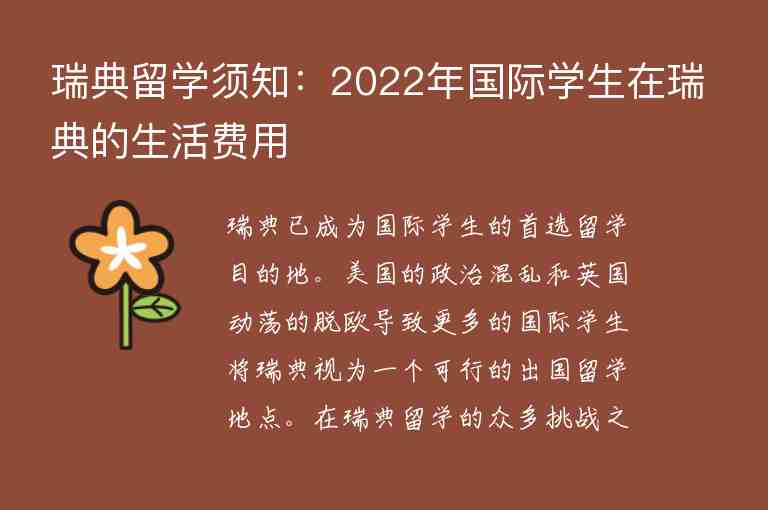 瑞典留学须知：2022年国际学生在瑞典的生活费用

瑞典已成为国际学生的首选留学目的地。美国的政治混乱和英国动荡的脱欧导致更多的国际学生将瑞典视为一个可行的出国留学地点。在瑞典留学的众多挑战之